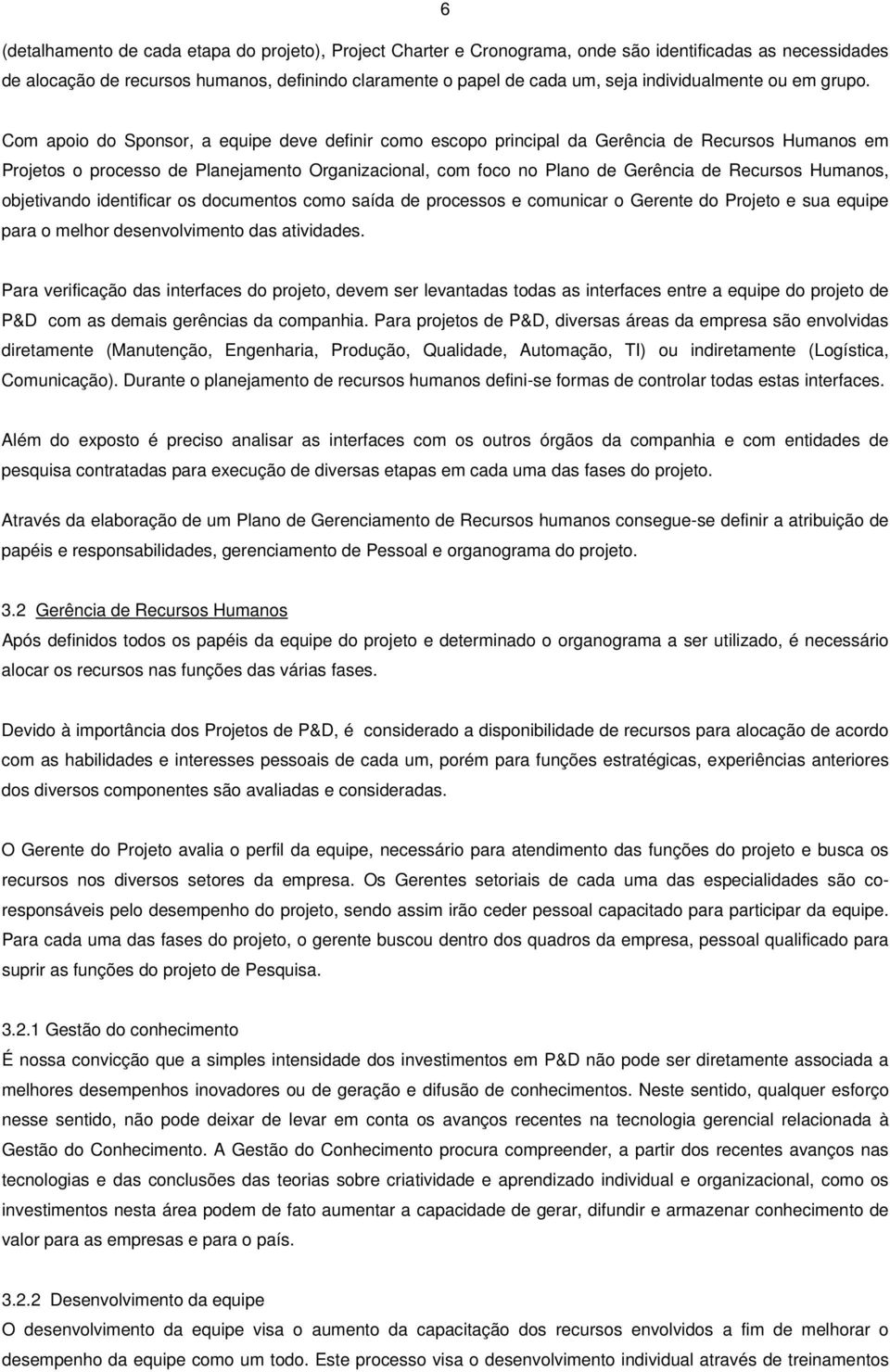 6

(detalhamento de cada etapa do projeto), Project Charter e Cronograma, onde são identificadas as necessidades de alocação de recursos humanos, definindo claramente o papel de cada um, seja individualmente ou em grupo.

Com apoio do Sponsor, a equipe deve definir como escopo principal da Gerência de Recursos Humanos em Projetos o processo de Planejamento Organizacional, com foco no Plano de Gerência de Recursos Humanos, objetivando identificar os documentos como saída de processos e comunicar o Gerente do Projeto e sua equipe para o melhor desenvolvimento das atividades.

Para verificação das interfaces do projeto, devem ser levantadas todas as interfaces entre a equipe do projeto de P&D com as demais gerências da companhia. Para projetos de P&D, diversas áreas da empresa são envolvidas diretamente (Manutenção, Engenharia, Produção, Qualidade, Automação, TI) ou indiretamente (Logística, Comunicação). Durante o planejamento de recursos humanos defini-se formas de controlar todas estas interfaces.

Além do exposto é preciso analisar as interfaces com os outros órgãos da companhia e com entidades de pesquisa contratadas para execução de diversas etapas em cada uma das fases do projeto.

Através da elaboração de um Plano de Gerenciamento de Recursos humanos consegue-se definir a atribuição de papéis e responsabilidades, gerenciamento de Pessoal e organograma do projeto.

3.2 Gerência de Recursos Humanos
Após definidos todos os papéis da equipe do projeto e determinado o organograma a ser utilizado, é necessário alocar os recursos nas funções das várias fases.

Devido à importância dos Projetos de P&D, é considerado a disponibilidade de recursos para alocação de acordo com as habilidades e interesses pessoais de cada um, porém para funções estratégicas, experiências anteriores dos diversos componentes são avaliadas e consideradas.

O Gerente do Projeto avalia o perfil da equipe, necessário para atendimento das funções do projeto e busca os recursos nos diversos setores da empresa. Os Gerentes setoriais de cada uma das especialidades são co-responsáveis pelo desempenho do projeto, sendo assim irão ceder pessoal capacitado para participar da equipe. Para cada uma das fases do projeto, o gerente buscou dentro dos quadros da empresa, pessoal qualificado para suprir as funções do projeto de Pesquisa.

3.2.1 Gestão do conhecimento
É nossa convicção que a simples intensidade dos investimentos em P&D não pode ser diretamente associada a melhores desempenhos inovadores ou de geração e difusão de conhecimentos. Neste sentido, qualquer esforço nesse sentido, não pode deixar de levar em conta os avanços recentes na tecnologia gerencial relacionada à Gestão do Conhecimento. A Gestão do Conhecimento procura compreender, a partir dos recentes avanços nas tecnologias e das conclusões das teorias sobre criatividade e aprendizado individual e organizacional, como os investimentos nesta área podem de fato aumentar a capacidade de gerar, difundir e armazenar conhecimento de valor para as empresas e para o país.

3.2.2 Desenvolvimento da equipe
O desenvolvimento da equipe visa o aumento da capacitação dos recursos envolvidos a fim de melhorar o desempenho da equipe como um todo. Este processo visa o desenvolvimento individual através de treinamentos